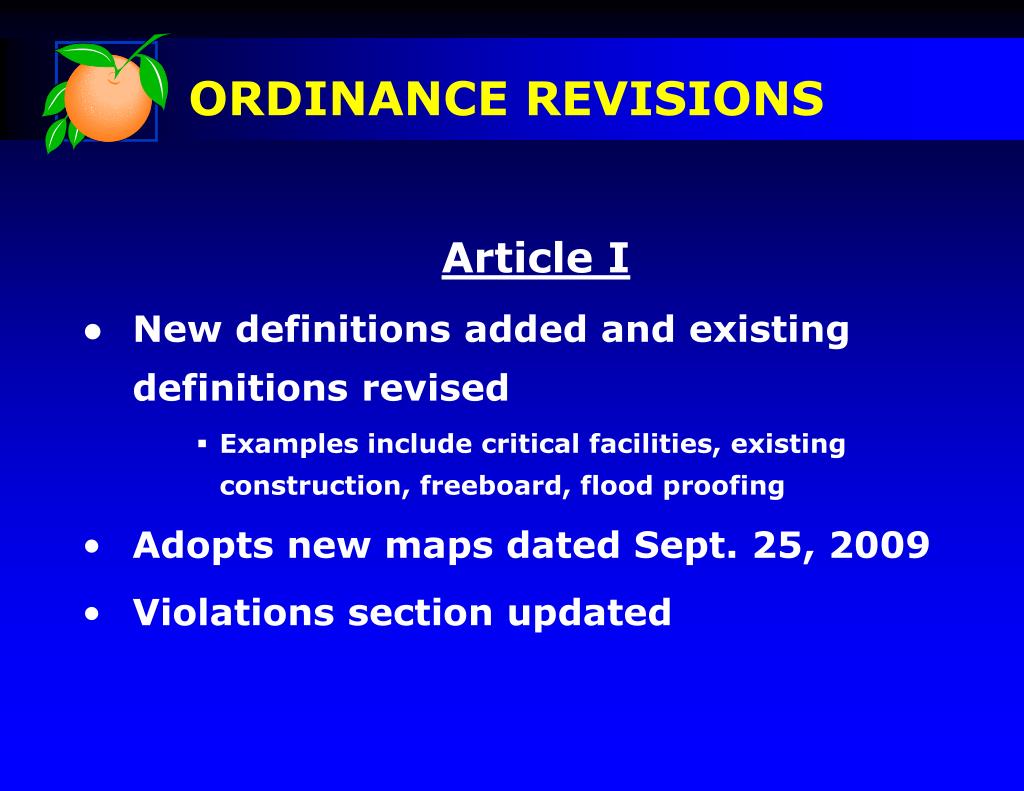 ORDINANCE REVISIONS

Article I

• New definitions added and existing definitions revised

▪ Examples include critical facilities, existing construction, freeboard, flood proofing

• Adopts new maps dated Sept. 25, 2009

• Violations section updated